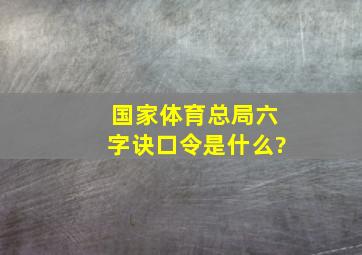 国家体育总局六字诀口令是什么?